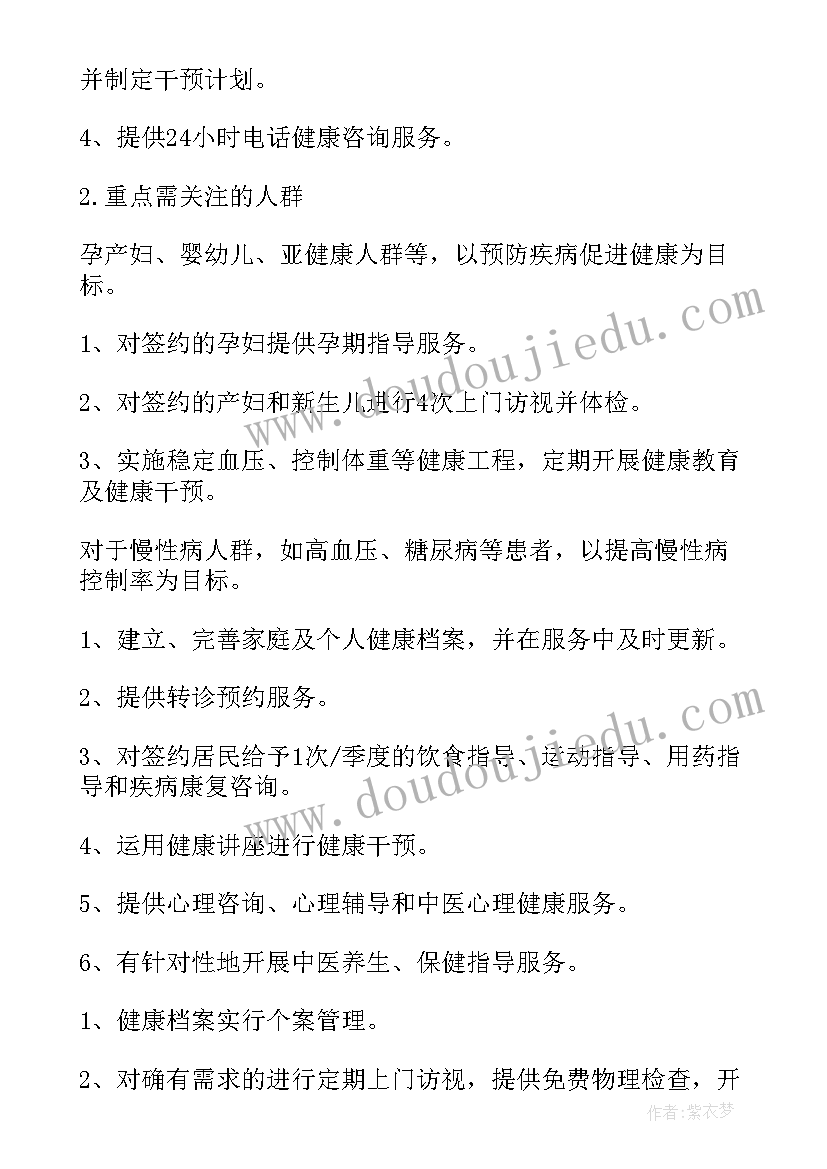 并制定干预计划。

4、提供24小时电话健康咨询服务。

2.重点需关注的人群

孕产妇、婴幼儿、亚健康人群等，以预防疾病促进健康为目标。

1、对签约的孕妇提供孕期指导服务。

2、对签约的产妇和新生儿进行4次上门访视并体检。

3、实施稳定血压、控制体重等健康工程，定期开展健康教育及健康干预。

对于慢性病人群，如高血压、糖尿病等患者，以提高慢性病控制率为目标。

1、建立、完善家庭及个人健康档案，并在服务中及时更新。

2、提供转诊预约服务。

3、对签约居民给予1次/季度的饮食指导、运动指导、用药指导和疾病康复咨询。

4、运用健康讲座进行健康干预。

5、提供心理咨询、心理辅导和中医心理健康服务。

6、有针对性地开展中医养生、保健指导服务。

1、健康档案实行个案管理。

2、对确有需求的进行定期上门访视，提供免费物理检查，开

www.doudoujiedu.com

www.doudoujiedu.com

作者：紫衣梦